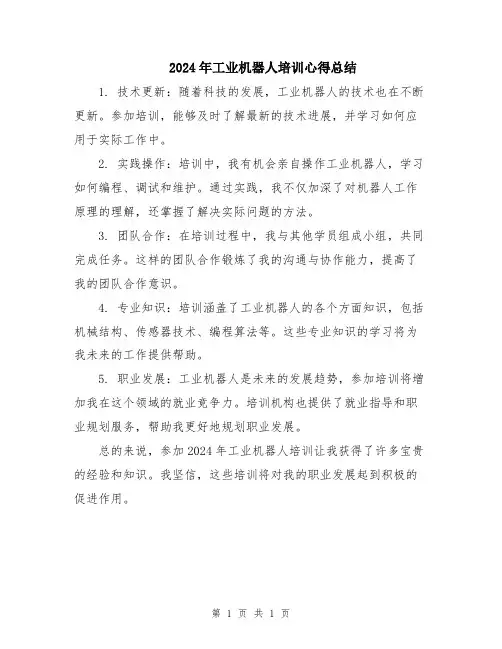 2024年工业机器人培训心得总结

1. 技术更新：随着科技的发展，工业机器人的技术也在不断更新。参加培训，能够及时了解最新的技术进展，并学习如何应用于实际工作中。

2. 实践操作：培训中，我有机会亲自操作工业机器人，学习如何编程、调试和维护。通过实践，我不仅加深了对机器人工作原理的理解，还掌握了解决实际问题的方法。

3. 团队合作：在培训过程中，我与其他学员组成小组，共同完成任务。这样的团队合作锻炼了我的沟通与协作能力，提高了我的团队合作意识。

4. 专业知识：培训涵盖了工业机器人的各个方面知识，包括机械结构、传感器技术、编程算法等。这些专业知识的学习将为我未来的工作提供帮助。

5. 职业发展：工业机器人是未来的发展趋势，参加培训将增加我在这个领域的就业竞争力。培训机构也提供了就业指导和职业规划服务，帮助我更好地规划职业发展。

总的来说，参加2024年工业机器人培训让我获得了许多宝贵的经验和知识。我坚信，这些培训将对我的职业发展起到积极的促进作用。

第 1 页 共 1 页